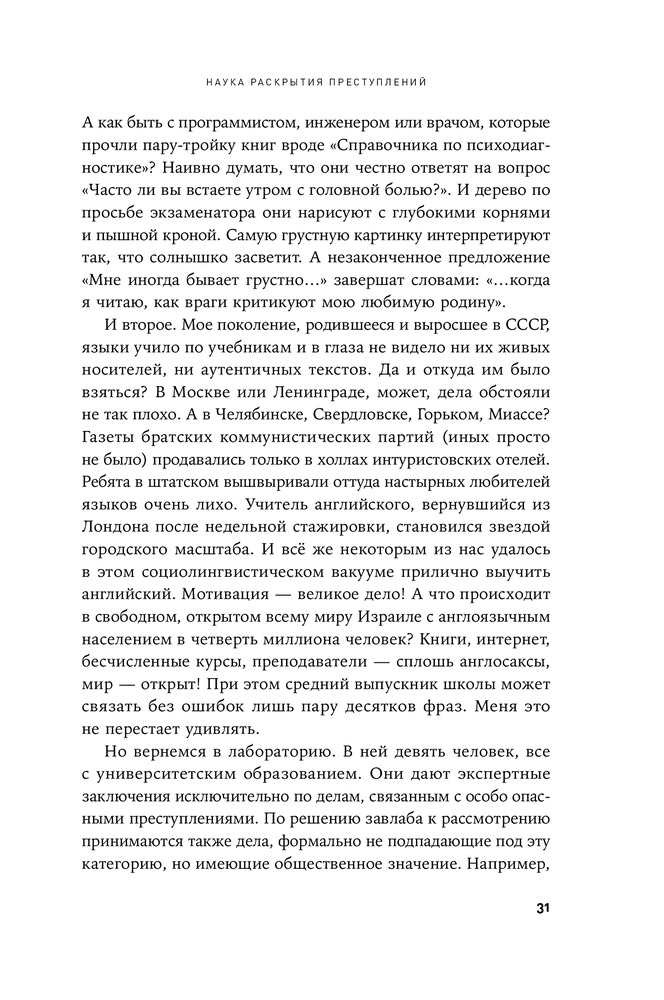 НАУКА РАСКРЫТИЯ ПРЕСТУПЛЕНИЙ

А как быть с программистом, инженером или врачом, которые прочли пару-тройку книг вроде «Справочника по психодиагностике»? Наивно думать, что они честно ответят на вопрос «Часто ли вы встаете утром с головной болью?». И дерево по просьбе экзаменатора они нарисуют с глубокими корнями и пышной кроной. Самую грустную картинку интерпретируют так, что солнышко засветит. А незаконченное предложение «Мне иногда бывает грустно…» завершат словами: «…когда я читаю, как враги критикуют мою любимую родину».

И второе. Мое поколение, родившееся и выросшее в СССР, языки учило по учебникам и в глаза не видело ни их живых носителей, ни аутентичных текстов. Да и откуда им было взяться? В Москве или Ленинграде, может, дела обстояли не так плохо. А в Челябинске, Свердловске, Горьком, Миассе? Газеты братских коммунистических партий (иных просто не было) продавались только в холлах интуристовских отелей. Ребята в штатском вышвыривали оттуда настырных любителей языков очень лихо. Учитель английского, вернувшийся из Лондона после недельной стажировки, становился звездой городского масштаба. И всё же некоторым из нас удалось в этом социолингвистическом вакууме прилично выучить английский. Мотивация — великое дело! А что происходит в свободном, открытом всему миру Израиле с англоязычным населением в четверть миллиона человек? Книги, интернет, бесчисленные курсы, преподаватели — сплошь англосаксы, мир — открыт! При этом средний выпускник школы может связать без ошибок лишь пару десятков фраз. Меня это не перестает удивлять.

Но вернемся в лабораторию. В ней девять человек, все с университетским образованием. Они дают экспертные заключения исключительно по делам, связанным с особо опасными преступлениями. По решению завлаба к рассмотрению принимаются также дела, формально не подпадающие под эту категорию, но имеющие общественное значение. Например,

31